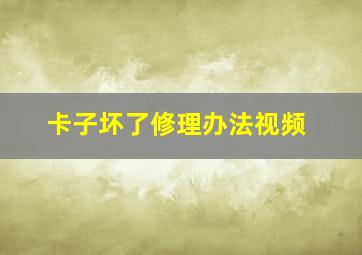 卡子坏了修理办法视频